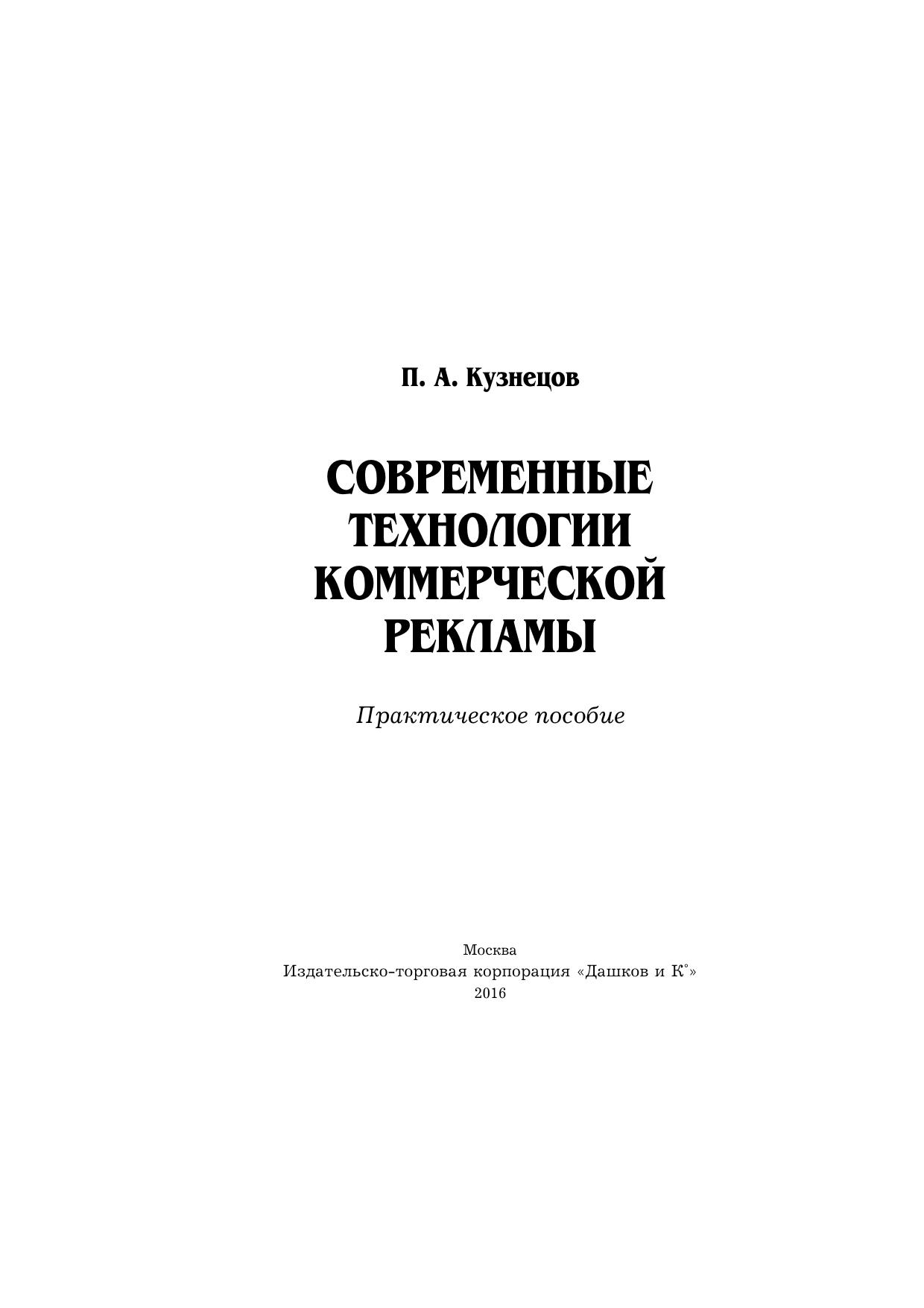 П. А. Кузнецов

СОВРЕМЕННЫЕ ТЕХНОЛОГИИ КОММЕРЧЕСКОЙ РЕКЛАМЫ

Практическое пособие

Москва
Издательско-торговая корпорация «Дашков и К°»
2016